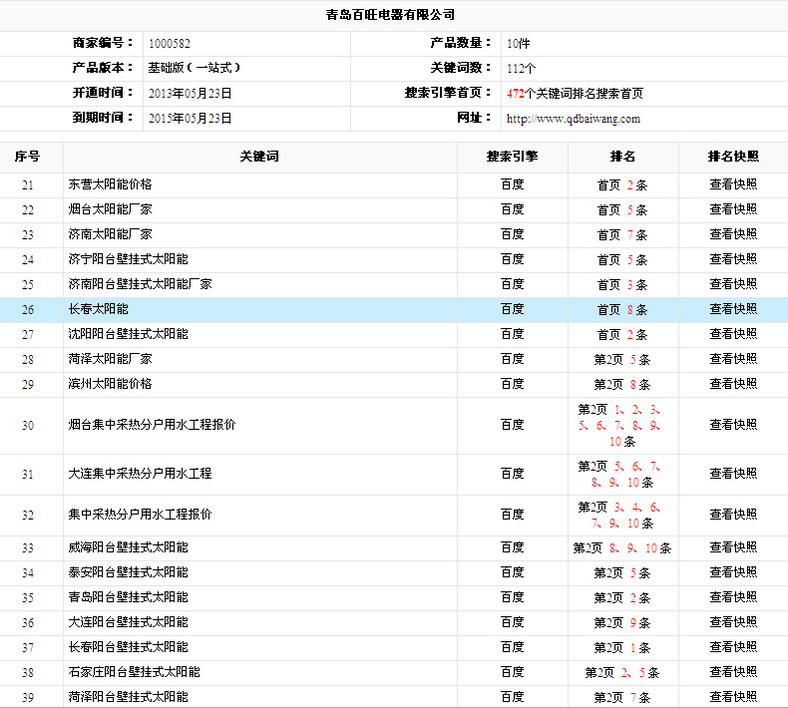 青岛百旺电器有限公司

| 商家编号： | 1000582 | 产品数量： | 10件 |
|---|---|---|---|
| 产品版本： | 基础版（一站式） | 关键词数： | 112个 |
| 开通时间： | 2013年05月23日 | 搜索引擎首页： | 472个关键词排名搜索首页 |
| 到期时间： | 2015年05月23日 | 网址： | http://www.qdbaiwang.com |

| 序号 | 关键词 | 搜索引擎 | 排名 | 排名快照 |
|---|---|---|---|---|
| 21 | 东营太阳能价格 | 百度 | 首页 2条 | 查看快照 |
| 22 | 烟台太阳能厂家 | 百度 | 首页 5条 | 查看快照 |
| 23 | 济南太阳能厂家 | 百度 | 首页 7条 | 查看快照 |
| 24 | 济宁阳台壁挂式太阳能 | 百度 | 首页 5条 | 查看快照 |
| 25 | 济南阳台壁挂式太阳能厂家 | 百度 | 首页 3条 | 查看快照 |
| 26 | 长春太阳能 | 百度 | 首页 8条 | 查看快照 |
| 27 | 沈阳阳台壁挂式太阳能 | 百度 | 首页 2条 | 查看快照 |
| 28 | 菏泽太阳能厂家 | 百度 | 第2页 5条 | 查看快照 |
| 29 | 滨州太阳能价格 | 百度 | 第2页 8条 | 查看快照 |
| 30 | 烟台集中采热分户用水工程报价 | 百度 | 第2页 1、2、3、5、6、7、8、9、10条 | 查看快照 |
| 31 | 大连集中采热分户用水工程 | 百度 | 第2页 5、6、7、8、9、10条 | 查看快照 |
| 32 | 集中采热分户用水工程报价 | 百度 | 第2页 3、4、6、7、9、10条 | 查看快照 |
| 33 | 威海阳台壁挂式太阳能 | 百度 | 第2页 8、9、10条 | 查看快照 |
| 34 | 泰安阳台壁挂式太阳能 | 百度 | 第2页 5条 | 查看快照 |
| 35 | 青岛阳台壁挂式太阳能 | 百度 | 第2页 2条 | 查看快照 |
| 36 | 大连阳台壁挂式太阳能 | 百度 | 第2页 9条 | 查看快照 |
| 37 | 长春阳台壁挂式太阳能 | 百度 | 第2页 1条 | 查看快照 |
| 38 | 石家庄阳台壁挂式太阳能 | 百度 | 第2页 2、5条 | 查看快照 |
| 39 | 菏泽阳台壁挂式太阳能 | 百度 | 第2页 7条 | 查看快照 |